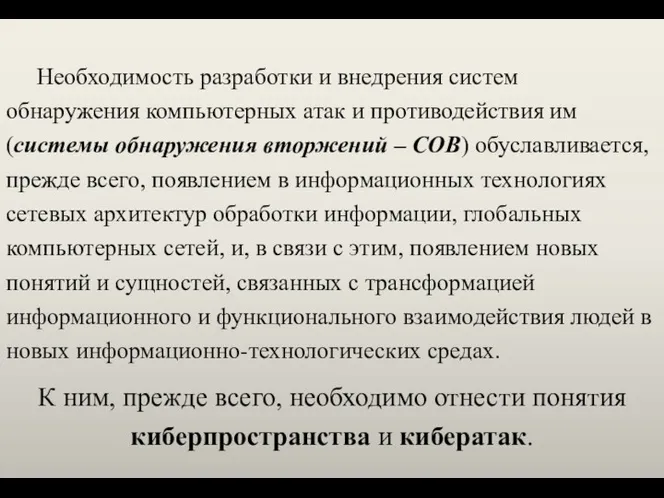 Необходимость разработки и внедрения систем обнаружения компьютерных атак и противодействия им (системы обнаружения вторжений – СОВ) обуславливается, прежде всего, появлением в информационных технологиях сетевых архитектур обработки информации, глобальных компьютерных сетей, и, в связи с этим, появлением новых понятий и сущностей, связанных с трансформацией информационного и функционального взаимодействия людей в новых информационно-технологических средах.

К ним, прежде всего, необходимо отнести понятия киберпространства и кибератак.